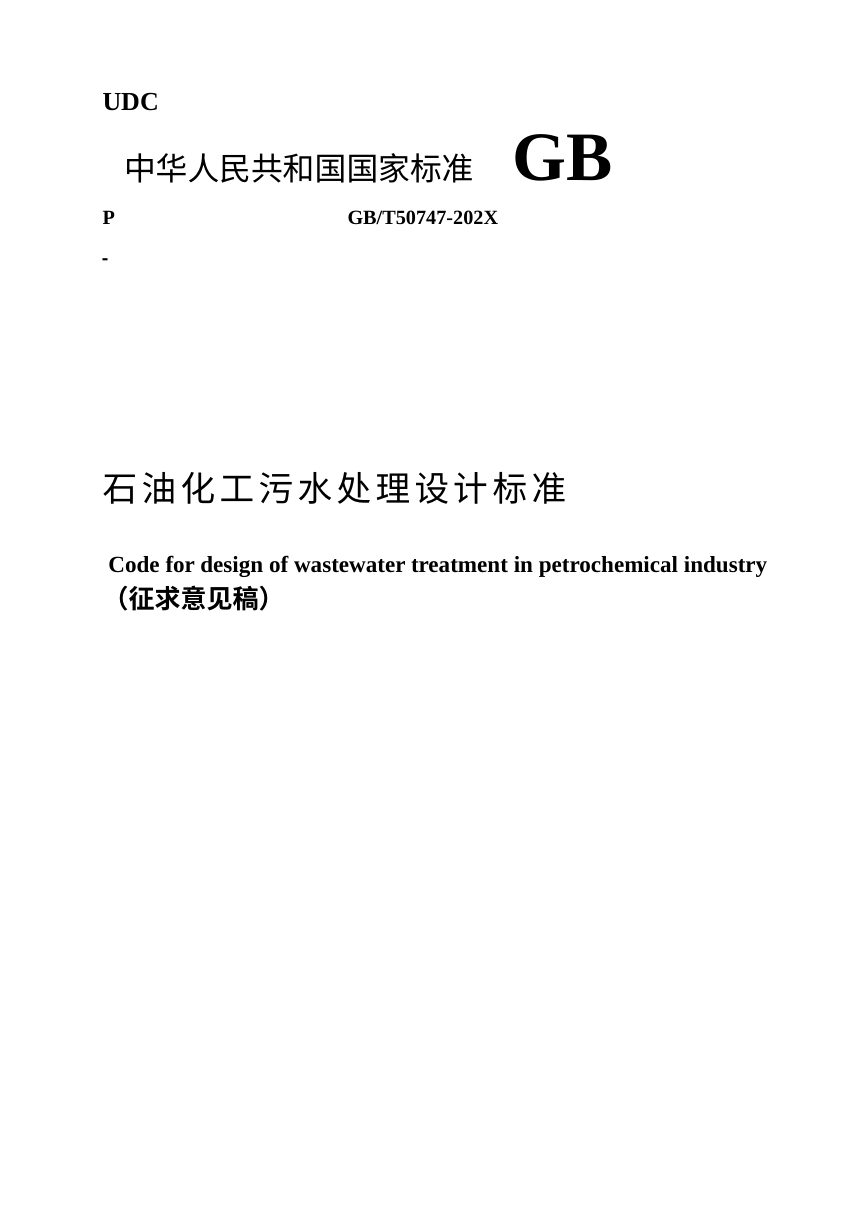 UDC

中华人民共和国国家标准 GB

P GB/T50747-202X

-

石油化工污水处理设计标准

Code for design of wastewater treatment in petrochemical industry
（征求意见稿）